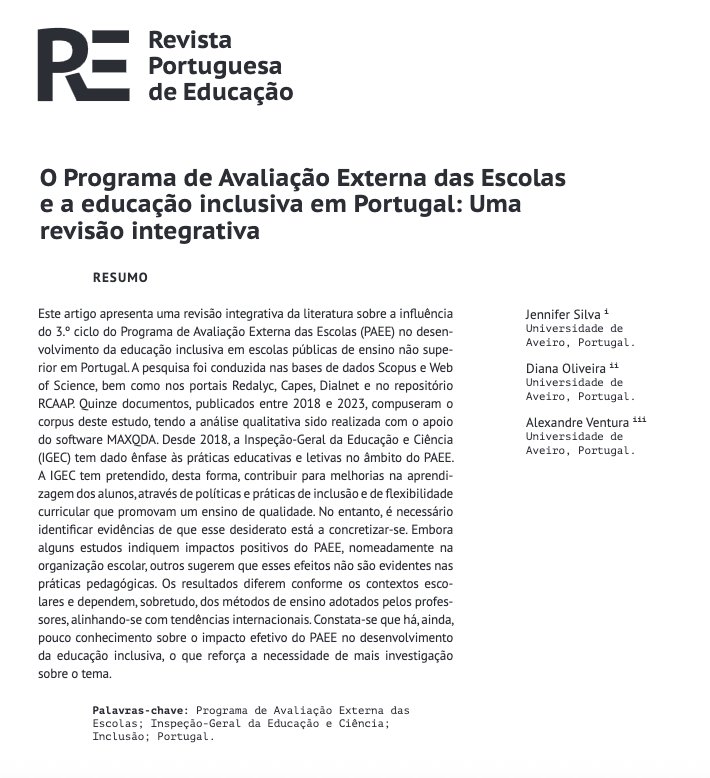 RE Revista Portuguesa de Educação

O Programa de Avaliação Externa das Escolas e a educação inclusiva em Portugal: Uma revisão integrativa

RESUMO

Este artigo apresenta uma revisão integrativa da literatura sobre a influência do 3.º ciclo do Programa de Avaliação Externa das Escolas (PAEE) no desenvolvimento da educação inclusiva em escolas públicas de ensino não superior em Portugal. A pesquisa foi conduzida nas bases de dados Scopus e Web of Science, bem como nos portais Redalyc, Capes, Dialnet e no repositório RCAAP. Quinze documentos, publicados entre 2018 e 2023, compuseram o corpus deste estudo, tendo a análise qualitativa sido realizada com o apoio do software MAXQDA. Desde 2018, a Inspeção-Geral da Educação e Ciência (IGEC) tem dado ênfase às práticas educativas e letivas no âmbito do PAEE. A IGEC tem pretendido, desta forma, contribuir para melhorias na aprendizagem dos alunos, através de políticas e práticas de inclusão e de flexibilidade curricular que promovam um ensino de qualidade. No entanto, é necessário identificar evidências de que esse desiderato está a concretizar-se. Embora alguns estudos indiquem impactos positivos do PAEE, nomeadamente na organização escolar, outros sugerem que esses efeitos não são evidentes nas práticas pedagógicas. Os resultados diferem conforme os contextos escolares e dependem, sobretudo, dos métodos de ensino adotados pelos professores, alinhando-se com tendências internacionais. Constata-se que há, ainda, pouco conhecimento sobre o impacto efetivo do PAEE no desenvolvimento da educação inclusiva, o que reforça a necessidade de mais investigação sobre o tema.

Palavras-chave: Programa de Avaliação Externa das Escolas; Inspeção-Geral da Educação e Ciência; Inclusão; Portugal.

Jennifer Silva $^{i}$
Universidade de Aveiro, Portugal.

Diana Oliveira $^{ii}$
Universidade de Aveiro, Portugal.

Alexandre Ventura $^{iii}$
Universidade de Aveiro, Portugal.